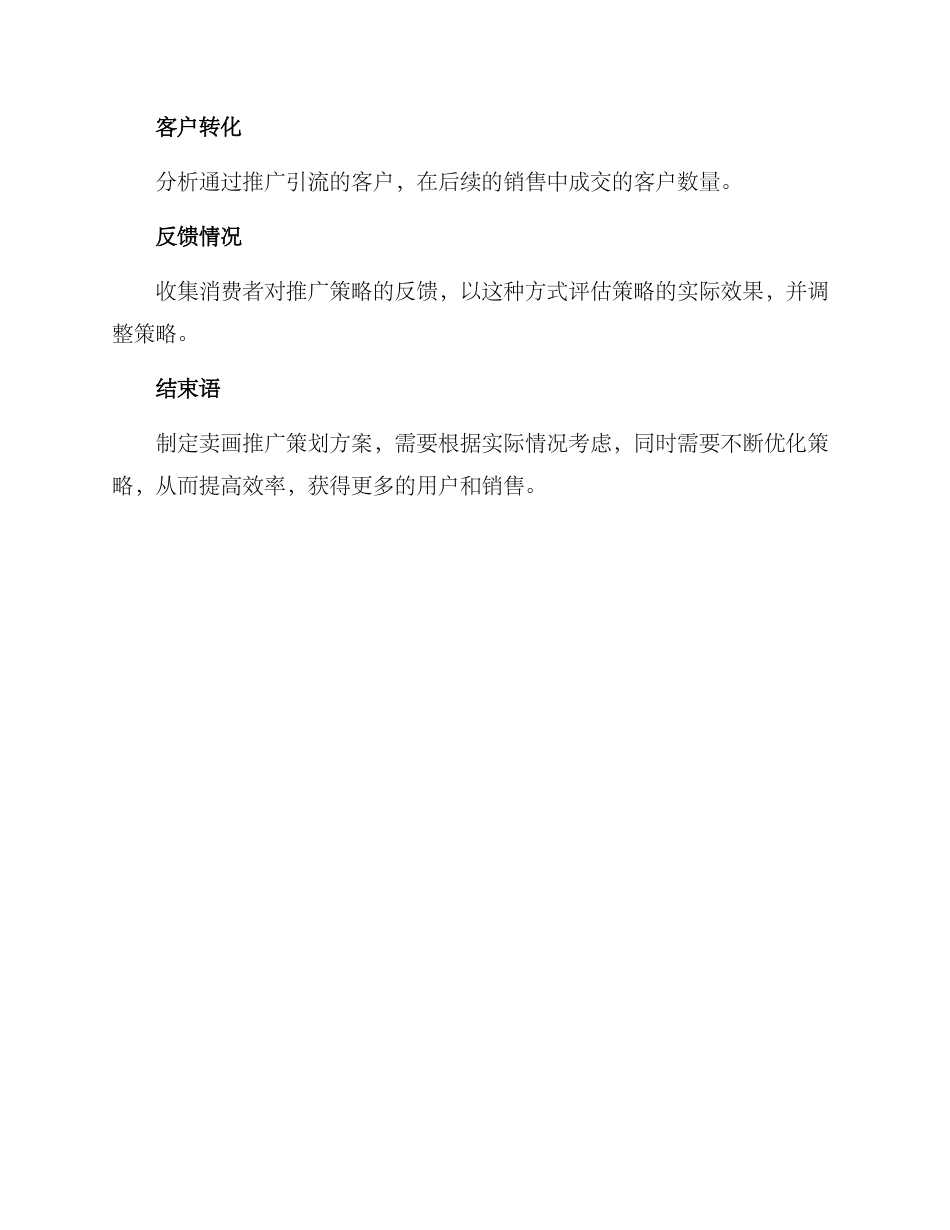 客户转化

分析通过推广引流的客户，在后续的销售中成交的客户数量。

反馈情况

收集消费者对推广策略的反馈，以这种方式评估策略的实际效果，并调整策略。

结束语

制定卖画推广策划方案，需要根据实际情况考虑，同时需要不断优化策略，从而提高效率，获得更多的用户和销售。